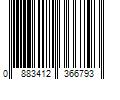 0 883412 366793